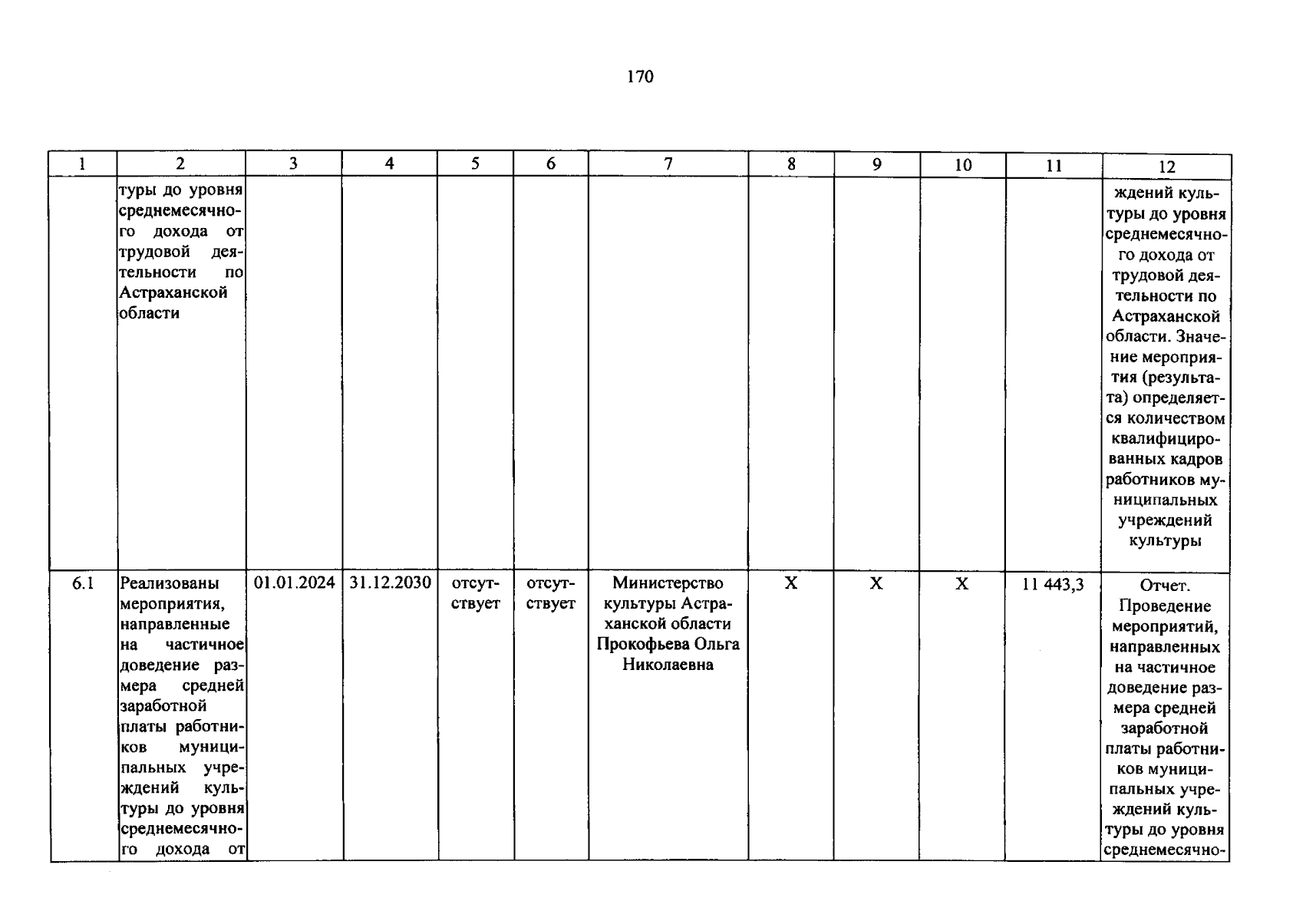 170

| 1 | 2 | 3 | 4 | 5 | 6 | 7 | 8 | 9 | 10 | 11 | 12 |
|---|---|---|---|---|---|---|---|---|---|---|---|
| | туры до уровня среднемесячного дохода от трудовой деятельности по Астраханской области | | | | | | | | | | ждений культуры до уровня среднемесячного дохода от трудовой деятельности по Астраханской области. Значение мероприятия (результата) определяется количеством квалифицированных кадров работников муниципальных учреждений культуры |
| 6.1 | Реализованы мероприятия, направленные на частичное доведение размера средней заработной платы работников муниципальных учреждений культуры до уровня среднемесячного дохода от | 01.01.2024 | 31.12.2030 | отсутствует | отсутствует | Министерство культуры Астраханской области Прокофьева Ольга Николаевна | X | X | X | 11 443,3 | Отчет. Проведение мероприятий, направленных на частичное доведение размера средней заработной платы работников муниципальных учреждений культуры до уровня среднемесячно- |